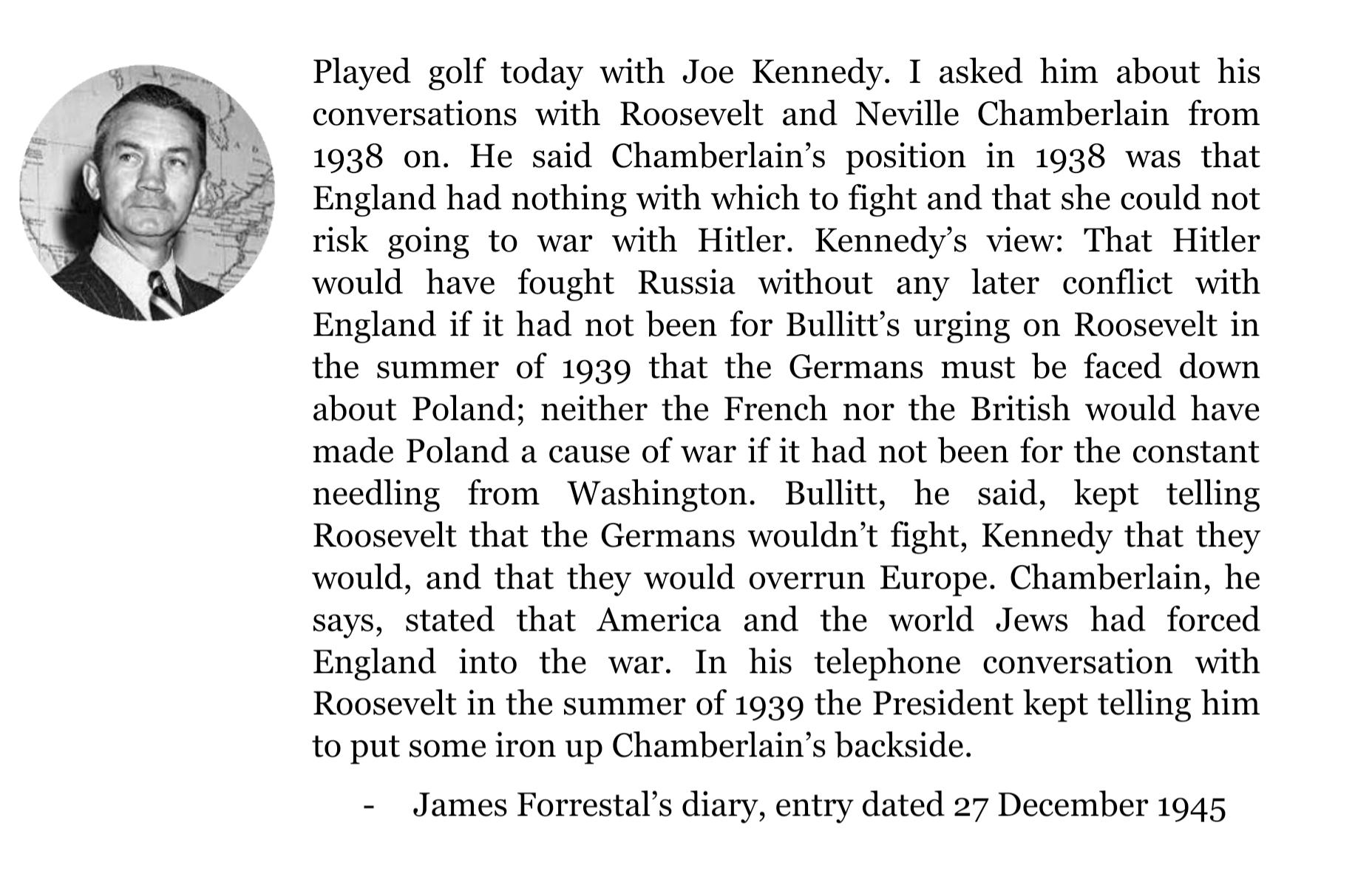 Played golf today with Joe Kennedy. I asked him about his conversations with Roosevelt and Neville Chamberlain from 1938 on. He said Chamberlain’s position in 1938 was that England had nothing with which to fight and that she could not risk going to war with Hitler. Kennedy’s view: That Hitler would have fought Russia without any later conflict with England if it had not been for Bullitt’s urging on Roosevelt in the summer of 1939 that the Germans must be faced down about Poland; neither the French nor the British would have made Poland a cause of war if it had not been for the constant needling from Washington. Bullitt, he said, kept telling Roosevelt that the Germans wouldn’t fight, Kennedy that they would, and that they would overrun Europe. Chamberlain, he says, stated that America and the world Jews had forced England into the war. In his telephone conversation with Roosevelt in the summer of 1939 the President kept telling him to put some iron up Chamberlain’s backside.

- James Forrestal’s diary, entry dated 27 December 1945